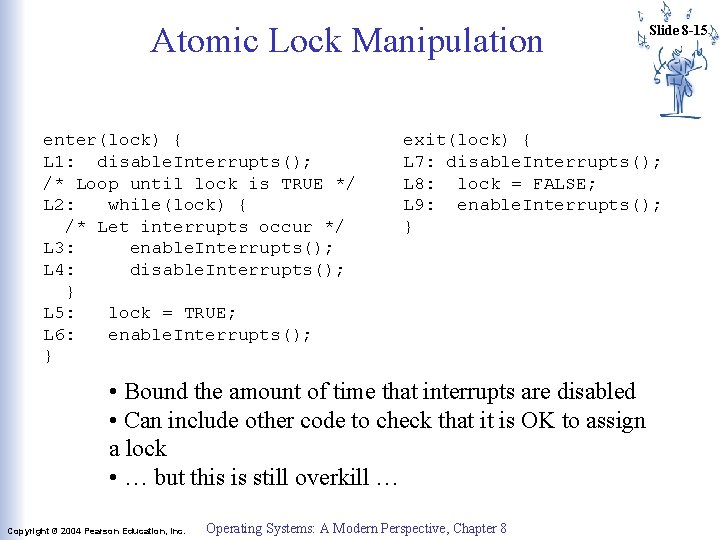 Atomic Lock Manipulation

Slide 8-15

enter(lock) {
L1:  disableInterrupts();
/* Loop until lock is TRUE */
L2:   while(lock) {
  /* Let interrupts occur */
L3:     enableInterrupts();
L4:     disableInterrupts();
  }
L5:   lock = TRUE;
L6:   enableInterrupts();
}

exit(lock) {
L7: disableInterrupts();
L8:  lock = FALSE;
L9:  enableInterrupts();
}

• Bound the amount of time that interrupts are disabled
• Can include other code to check that it is OK to assign a lock
• … but this is still overkill …

Copyright © 2004 Pearson Education, Inc.

Operating Systems: A Modern Perspective, Chapter 8